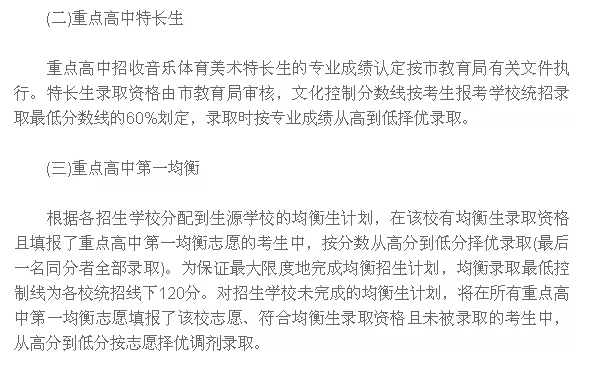 (二)重点高中特长生

重点高中招收音乐体育美术特长生的专业成绩认定按市教育局有关文件执行。特长生录取资格由市教育局审核，文化控制分数线按考生报考学校统招录取最低分数线的60%划定，录取时按专业成绩从高到低择优录取。

(三)重点高中第一均衡

根据各招生学校分配到生源学校的均衡生计划，在该校有均衡生录取资格且填报了重点高中第一均衡志愿的考生中，按分数从高分到低分择优录取(最后一名同分者全部录取)。为保证最大限度地完成均衡招生计划，均衡录取最低控制线为各校统招线下120分。对招生学校未完成的均衡生计划，将在所有重点高中第一均衡志愿填报了该校志愿、符合均衡生录取资格且未被录取的考生中，从高分到低分按志愿择优调剂录取。